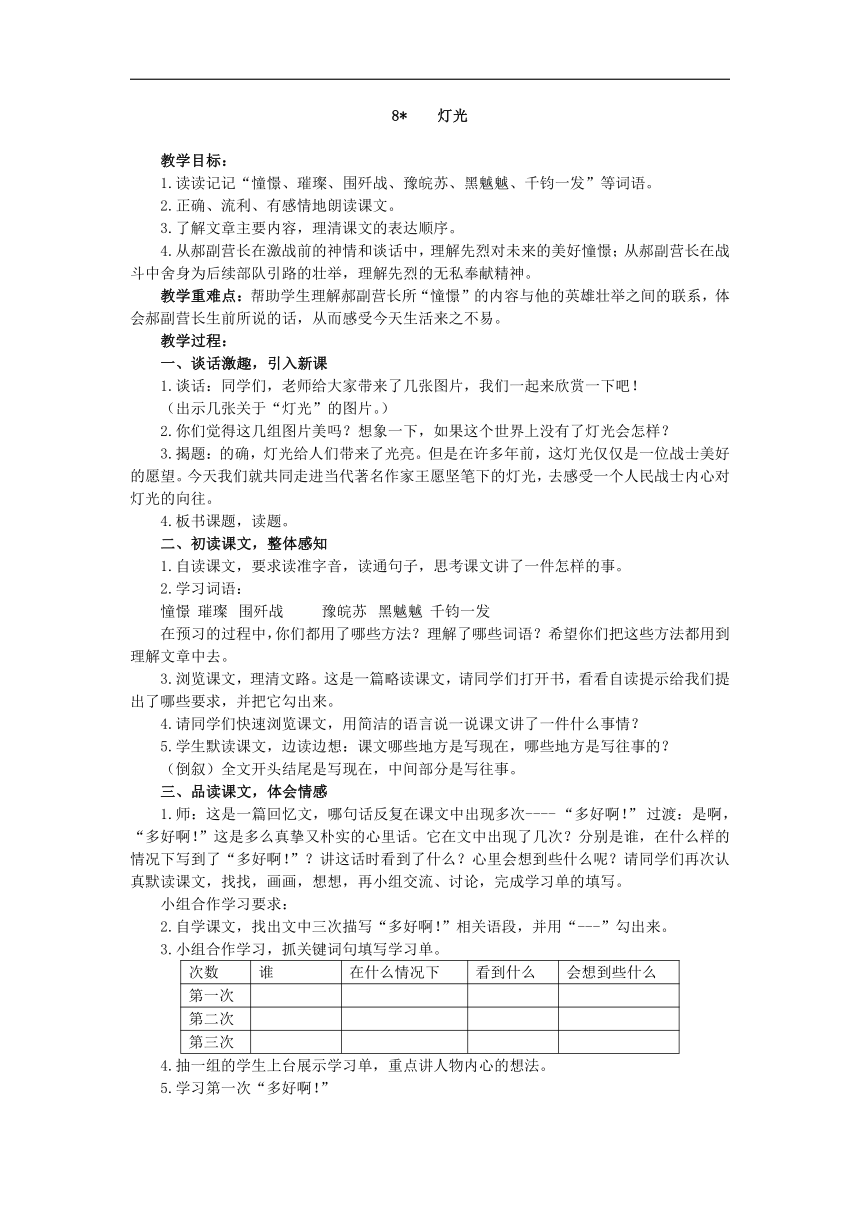 8*　　灯光

教学目标：
1.读读记记“憧憬、璀璨、围歼战、豫皖苏、黑魆魆、千钧一发”等词语。
2.正确、流利、有感情地朗读课文。
3.了解文章主要内容，理清课文的表达顺序。
4.从郝副营长在激战前的神情和谈话中，理解先烈对未来的美好憧憬；从郝副营长在战斗中舍身为后续部队引路的壮举，理解先烈的无私奉献精神。
教学重难点：帮助学生理解郝副营长所“憧憬”的内容与他的英雄壮举之间的联系，体会郝副营长生前所说的话，从而感受今天生活来之不易。
教学过程：
一、谈话激趣，引入新课
1.谈话：同学们，老师给大家带来了几张图片，我们一起来欣赏一下吧！
（出示几张关于“灯光”的图片。）
2.你们觉得这几组图片美吗？想象一下，如果这个世界上没有了灯光会怎样？
3.揭题：的确，灯光给人们带来了光亮。但是在许多年前，这灯光仅仅是一位战士美好的愿望。今天我们就共同走进当代著名作家王愿坚笔下的灯光，去感受一个人民战士内心对灯光的向往。
4.板书课题，读题。
二、初读课文，整体感知
1.自读课文，要求读准字音，读通句子，思考课文讲了一件怎样的事。
2.学习词语：
憧憬　璀璨　围歼战　　豫皖苏　黑魆魆　千钧一发
在预习的过程中，你们都用了哪些方法？理解了哪些词语？希望你们把这些方法都用到理解文章中去。
3.浏览课文，理清文路。这是一篇略读课文，请同学们打开书，看看自读提示给我们提出了哪些要求，并把它勾出来。
4.请同学们快速浏览课文，用简洁的语言说一说课文讲了一件什么事情？
5.学生默读课文，边读边想：课文哪些地方是写现在，哪些地方是写往事的？
（倒叙）全文开头结尾是写现在，中间部分是写往事。
三、品读课文，体会情感
1.师：这是一篇回忆文，哪句话反复在课文中出现多次----“多好啊!”过渡：是啊，“多好啊!”这是多么真挚又朴实的心里话。它在文中出现了几次？分别是谁，在什么样的情况下写到了“多好啊!”？讲这话时看到了什么？心里会想到些什么呢？请同学们再次认真默读课文，找找，画画，想想，再小组交流、讨论，完成学习单的填写。
小组合作学习要求：
2.自学课文，找出文中三次描写“多好啊!”相关语段，并用“---”勾出来。
3.小组合作学习，抓关键词句填写学习单。

| 次数 | 谁 | 在什么情况下 | 看到什么 | 会想到些什么 |
|---|---|---|---|---|
| 第一次 | | | | |
| 第二次 | | | | |
| 第三次 | | | | |

4.抽一组的学生上台展示学习单，重点讲人物内心的想法。
5.学习第一次“多好啊!”